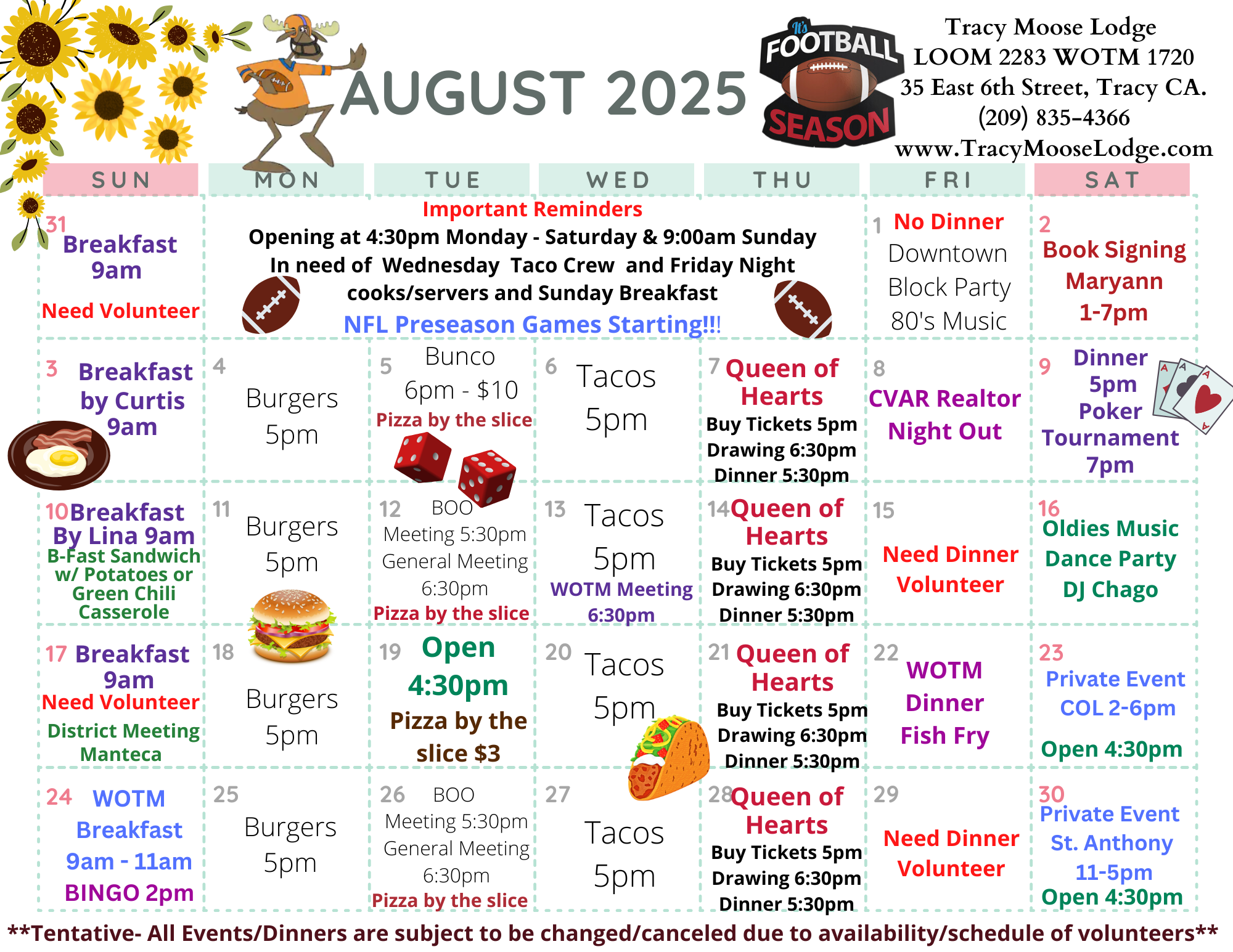 AUGUST 2025

It's FOOTBALL SEASON

Tracy Moose Lodge
LOOM 2283 WOTM 1720
35 East 6th Street, Tracy CA.
(209) 835-4366
www.TracyMooseLodge.com

| SUN | MON | TUE | WED | THU | FRI | SAT |
|---|---|---|---|---|---|---|
| 31 Breakfast 9am Need Volunteer | Important Reminders Opening at 4:30pm Monday - Saturday & 9:00am Sunday In need of Wednesday Taco Crew and Friday Night cooks/servers and Sunday Breakfast NFL Preseason Games Starting!!! | | | | 1 No Dinner Downtown Block Party 80's Music | 2 Book Signing Maryann 1-7pm |
| 3 Breakfast by Curtis 9am | 4 Burgers 5pm | 5 Bunco 6pm - $10 Pizza by the slice | 6 Tacos 5pm | 7 Queen of Hearts Buy Tickets 5pm Drawing 6:30pm Dinner 5:30pm | 8 CVAR Realtor Night Out | 9 Dinner 5pm Poker Tournament 7pm |
| 10 Breakfast By Lina 9am B-Fast Sandwich w/ Potatoes or Green Chili Casserole | 11 Burgers 5pm | 12 BOO Meeting 5:30pm General Meeting 6:30pm Pizza by the slice | 13 Tacos 5pm WOTM Meeting 6:30pm | 14 Queen of Hearts Buy Tickets 5pm Drawing 6:30pm Dinner 5:30pm | 15 Need Dinner Volunteer | 16 Oldies Music Dance Party DJ Chago |
| 17 Breakfast 9am Need Volunteer District Meeting Manteca | 18 Burgers 5pm | 19 Open 4:30pm Pizza by the slice $3 | 20 Tacos 5pm | 21 Queen of Hearts Buy Tickets 5pm Drawing 6:30pm Dinner 5:30pm | 22 WOTM Dinner Fish Fry | 23 Private Event COL 2-6pm Open 4:30pm |
| 24 WOTM Breakfast 9am - 11am BINGO 2pm | 25 Burgers 5pm | 26 BOO Meeting 5:30pm General Meeting 6:30pm Pizza by the slice | 27 Tacos 5pm | 28 Queen of Hearts Buy Tickets 5pm Drawing 6:30pm Dinner 5:30pm | 29 Need Dinner Volunteer | 30 Private Event St. Anthony 11-5pm Open 4:30pm |

**Tentative- All Events/Dinners are subject to be changed/canceled due to availability/schedule of volunteers**